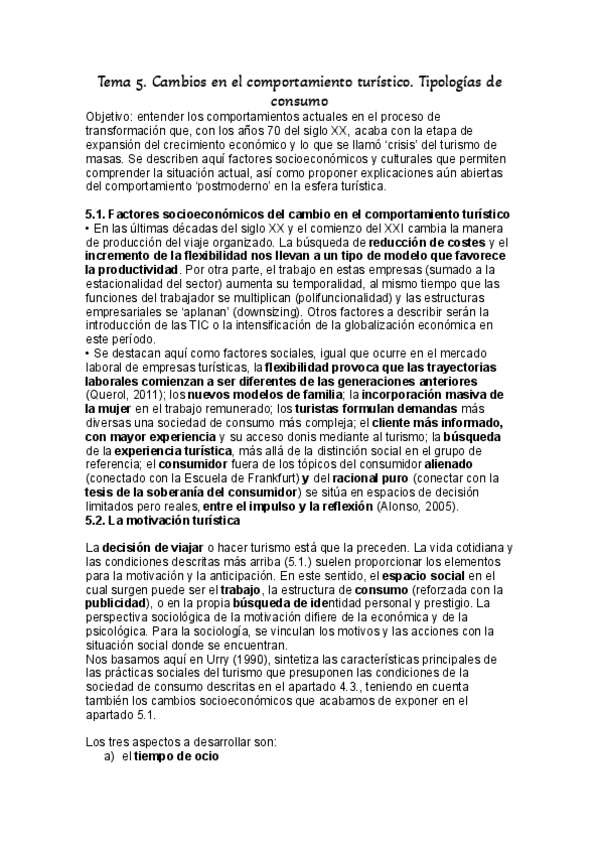 Tema 5. Cambios en el comportamiento turístico. Tipologías de consumo

Objetivo: entender los comportamientos actuales en el proceso de transformación que, con los años 70 del siglo XX, acaba con la etapa de expansión del crecimiento económico y lo que se llamó 'crisis' del turismo de masas. Se describen aquí factores socioeconómicos y culturales que permiten comprender la situación actual, así como proponer explicaciones aún abiertas del comportamiento 'postmoderno' en la esfera turística.

5.1. Factores socioeconómicos del cambio en el comportamiento turístico

• En las últimas décadas del siglo XX y el comienzo del XXI cambia la manera de producción del viaje organizado. La búsqueda de reducción de costes y el incremento de la flexibilidad nos llevan a un tipo de modelo que favorece la productividad. Por otra parte, el trabajo en estas empresas (sumado a la estacionalidad del sector) aumenta su temporalidad, al mismo tiempo que las funciones del trabajador se multiplican (polifuncionalidad) y las estructuras empresariales se 'aplanan' (downsizing). Otros factores a describir serán la introducción de las TIC o la intensificación de la globalización económica en este período.

• Se destacan aquí como factores sociales, igual que ocurre en el mercado laboral de empresas turísticas, la flexibilidad provoca que las trayectorias laborales comienzan a ser diferentes de las generaciones anteriores (Querol, 2011); los nuevos modelos de familia; la incorporación masiva de la mujer en el trabajo remunerado; los turistas formulan demandas más diversas una sociedad de consumo más compleja; el cliente más informado, con mayor experiencia y su acceso donis mediante al turismo; la búsqueda de la experiencia turística, más allá de la distinción social en el grupo de referencia; el consumidor fuera de los tópicos del consumidor alienado (conectado con la Escuela de Frankfurt) y del racional puro (conectar con la tesis de la soberanía del consumidor) se sitúa en espacios de decisión limitados pero reales, entre el impulso y la reflexión (Alonso, 2005).

5.2. La motivación turística

La decisión de viajar o hacer turismo está que la preceden. La vida cotidiana y las condiciones descritas más arriba (5.1.) suelen proporcionar los elementos para la motivación y la anticipación. En este sentido, el espacio social en el cual surgen puede ser el trabajo, la estructura de consumo (reforzada con la publicidad), o en la propia búsqueda de identidad personal y prestigio. La perspectiva sociológica de la motivación difiere de la económica y de la psicológica. Para la sociología, se vinculan los motivos y las acciones con la situación social donde se encuentran.

Nos basamos aquí en Urry (1990), sintetiza las características principales de las prácticas sociales del turismo que presuponen las condiciones de la sociedad de consumo descritas en el apartado 4.3., teniendo en cuenta también los cambios socioeconómicos que acabamos de exponer en el apartado 5.1.

Los tres aspectos a desarrollar son:
a) el tiempo de ocio